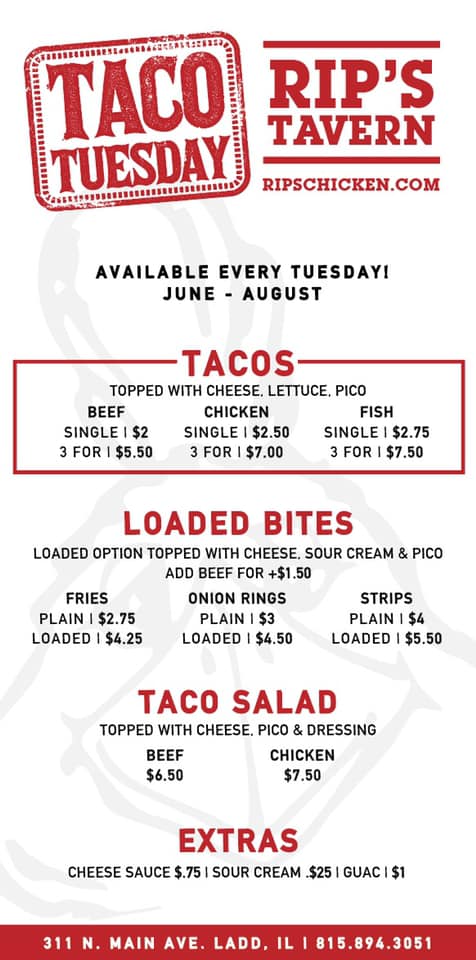 TACO TUESDAY

RIP'S TAVERN

RIPSCHICKEN.COM

AVAILABLE EVERY TUESDAY!
JUNE - AUGUST

TACOS

TOPPED WITH CHEESE, LETTUCE, PICO

BEEF
SINGLE | $2
3 FOR | $5.50

CHICKEN
SINGLE | $2.50
3 FOR | $7.00

FISH
SINGLE | $2.75
3 FOR | $7.50

LOADED BITES

LOADED OPTION TOPPED WITH CHEESE, SOUR CREAM & PICO
ADD BEEF FOR +$1.50

FRIES
PLAIN | $2.75
LOADED | $4.25

ONION RINGS
PLAIN | $3
LOADED | $4.50

STRIPS
PLAIN | $4
LOADED | $5.50

TACO SALAD

TOPPED WITH CHEESE, PICO & DRESSING

BEEF
$6.50

CHICKEN
$7.50

EXTRAS

CHEESE SAUCE $.75 | SOUR CREAM .$25 | GUAC | $1

311 N. MAIN AVE. LADD, IL | 815.894.3051